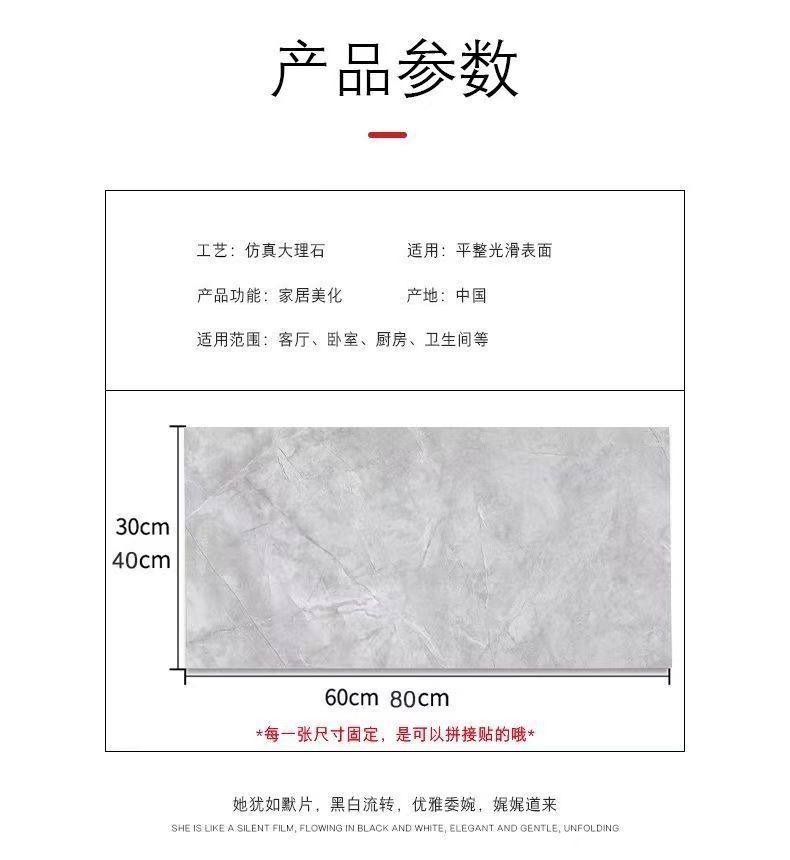 产品参数

工艺：仿真大理石 适用：平整光滑表面

产品功能：家居美化 产地：中国

适用范围：客厅、卧室、厨房、卫生间等

30cm
40cm

60cm 80cm

*每一张尺寸固定，是可以拼接贴的哦*

她犹如默片，黑白流转，优雅委婉，娓娓道来

SHE IS LIKE A SILENT FILM, FLOWING IN BLACK AND WHITE, ELEGANT AND GENTLE, UNFOLDING